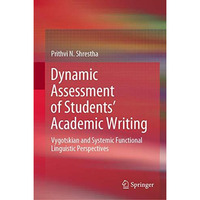 Prithvi N. Shrestha

Dynamic Assessment of Students' Academic Writing

Vygotskian and Systemic Functional Linguistic Perspectives

Springer